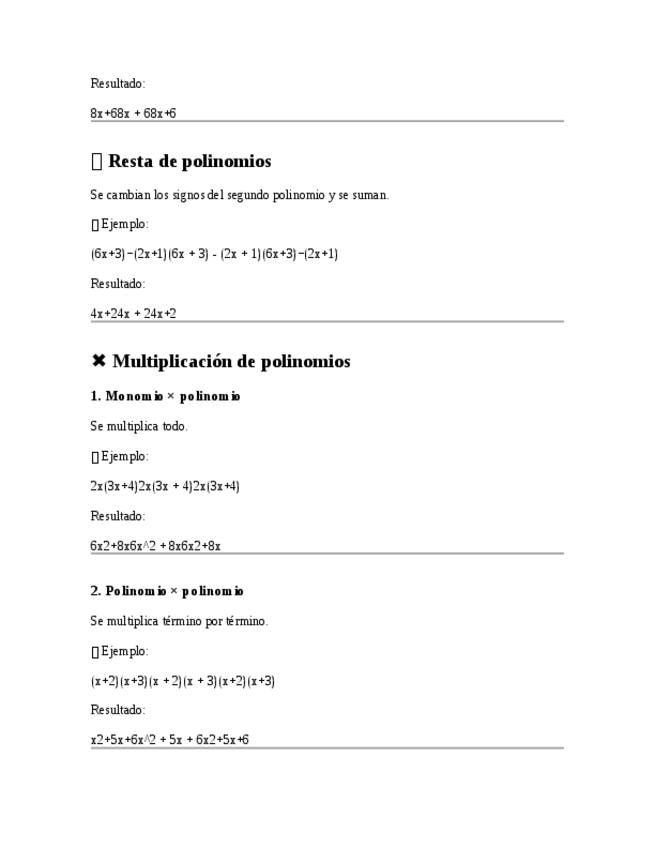 Resultado:

8x+68x + 68x+6

 Resta de polinomios

Se cambian los signos del segundo polinomio y se suman.

 Ejemplo:

(6x+3)−(2x+1)(6x + 3) - (2x + 1)(6x+3)−(2x+1)

Resultado:

4x+24x + 24x+2

✖ Multiplicación de polinomios

1. Monomio × polinomio

Se multiplica todo.

 Ejemplo:

2x(3x+4)2x(3x + 4)2x(3x+4)

Resultado:

6x2+8x6x^2 + 8x6x2+8x

2. Polinomio × polinomio

Se multiplica término por término.

 Ejemplo:

(x+2)(x+3)(x + 2)(x + 3)(x+2)(x+3)

Resultado:

x2+5x+6x^2 + 5x + 6x2+5x+6